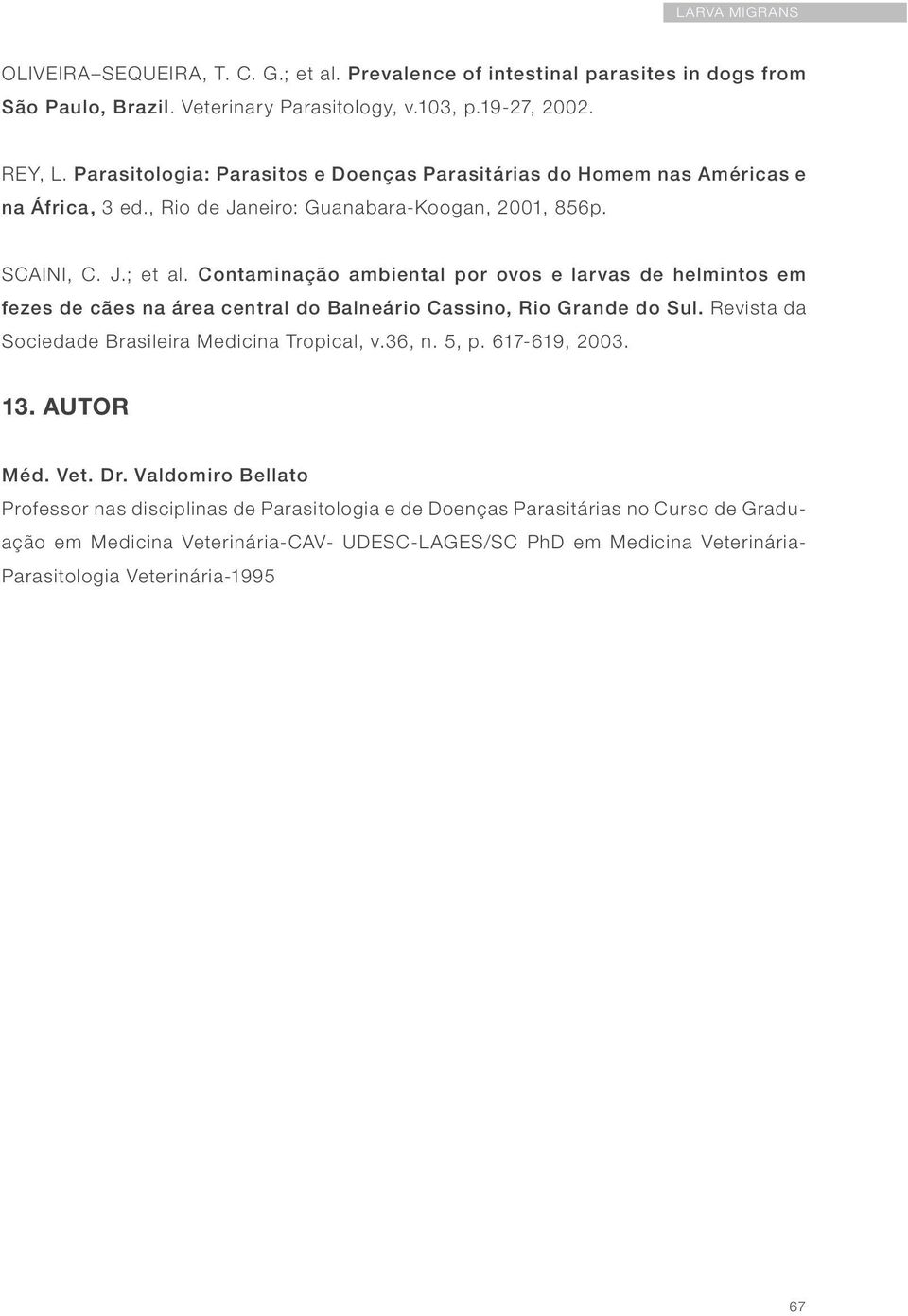 LARVA MIGRANS

OLIVEIRA–SEQUEIRA, T. C. G.; et al. Prevalence of intestinal parasites in dogs from São Paulo, Brazil. Veterinary Parasitology, v.103, p.19-27, 2002.

REY, L. Parasitologia: Parasitos e Doenças Parasitárias do Homem nas Américas e na África, 3 ed., Rio de Janeiro: Guanabara-Koogan, 2001, 856p.

SCAINI, C. J.; et al. Contaminação ambiental por ovos e larvas de helmintos em fezes de cães na área central do Balneário Cassino, Rio Grande do Sul. Revista da Sociedade Brasileira Medicina Tropical, v.36, n. 5, p. 617-619, 2003.

13. AUTOR

Méd. Vet. Dr. Valdomiro Bellato

Professor nas disciplinas de Parasitologia e de Doenças Parasitárias no Curso de Graduação em Medicina Veterinária-CAV- UDESC-LAGES/SC PhD em Medicina Veterinária-Parasitologia Veterinária-1995

67